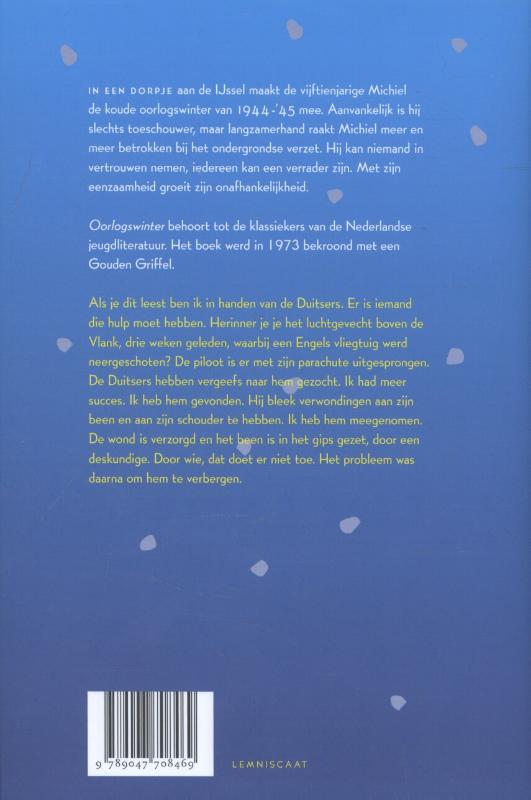 IN EEN DORPJE aan de IJssel maakt de vijftienjarige Michiel de koude oorlogswinter van 1944-'45 mee. Aanvankelijk is hij slechts toeschouwer, maar langzamerhand raakt Michiel meer en meer betrokken bij het ondergrondse verzet. Hij kan niemand in vertrouwen nemen, iedereen kan een verrader zijn. Met zijn eenzaamheid groeit zijn onafhankelijkheid.

Oorlogswinter behoort tot de klassiekers van de Nederlandse jeugdliteratuur. Het boek werd in 1973 bekroond met een Gouden Griffel.

Als je dit leest ben ik in handen van de Duitsers. Er is iemand die hulp moet hebben. Herinner je je het luchtgevecht boven de Vlank, drie weken geleden, waarbij een Engels vliegtuig werd neergeschoten? De piloot is er met zijn parachute uitgesprongen. De Duitsers hebben vergeefs naar hem gezocht. Ik had meer succes. Ik heb hem gevonden. Hij bleek verwondingen aan zijn been en aan zijn schouder te hebben. Ik heb hem meegenomen. De wond is verzorgd en het been is in het gips gezet, door een deskundige. Door wie, dat doet er niet toe. Het probleem was daarna om hem te verbergen.

9 789047 708469

LEMNISCAAT